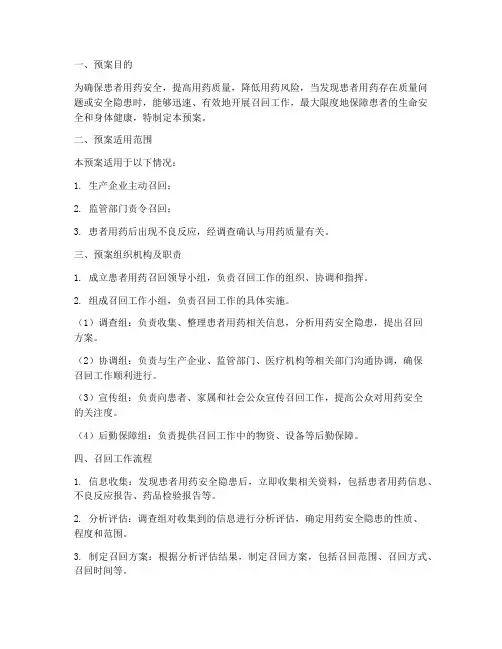 一、预案目的

为确保患者用药安全，提高用药质量，降低用药风险，当发现患者用药存在质量问题或安全隐患时，能够迅速、有效地开展召回工作，最大限度地保障患者的生命安全和身体健康，特制定本预案。

二、预案适用范围

本预案适用于以下情况：

1. 生产企业主动召回；

2. 监管部门责令召回；

3. 患者用药后出现不良反应，经调查确认与用药质量有关。

三、预案组织机构及职责

1. 成立患者用药召回领导小组，负责召回工作的组织、协调和指挥。

2. 组成召回工作小组，负责召回工作的具体实施。

（1）调查组：负责收集、整理患者用药相关信息，分析用药安全隐患，提出召回方案。

（2）协调组：负责与生产企业、监管部门、医疗机构等相关部门沟通协调，确保召回工作顺利进行。

（3）宣传组：负责向患者、家属和社会公众宣传召回工作，提高公众对用药安全的关注度。

（4）后勤保障组：负责提供召回工作中的物资、设备等后勤保障。

四、召回工作流程

1. 信息收集：发现患者用药安全隐患后，立即收集相关资料，包括患者用药信息、不良反应报告、药品检验报告等。

2. 分析评估：调查组对收集到的信息进行分析评估，确定用药安全隐患的性质、程度和范围。

3. 制定召回方案：根据分析评估结果，制定召回方案，包括召回范围、召回方式、召回时间等。